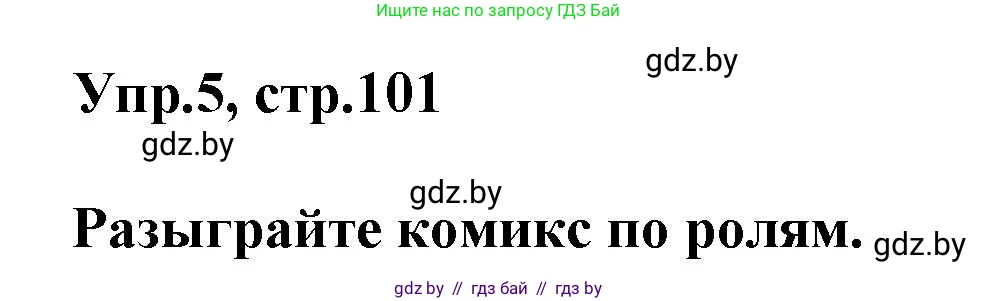 Ищите нас по запросу ГДЗ Бай

gdz.by

Упр.5, стр.101

gdz.by

gdz.by

Разыграйте комикс по ролям.

gdz.by

gdz by // гдз бай // гдз by